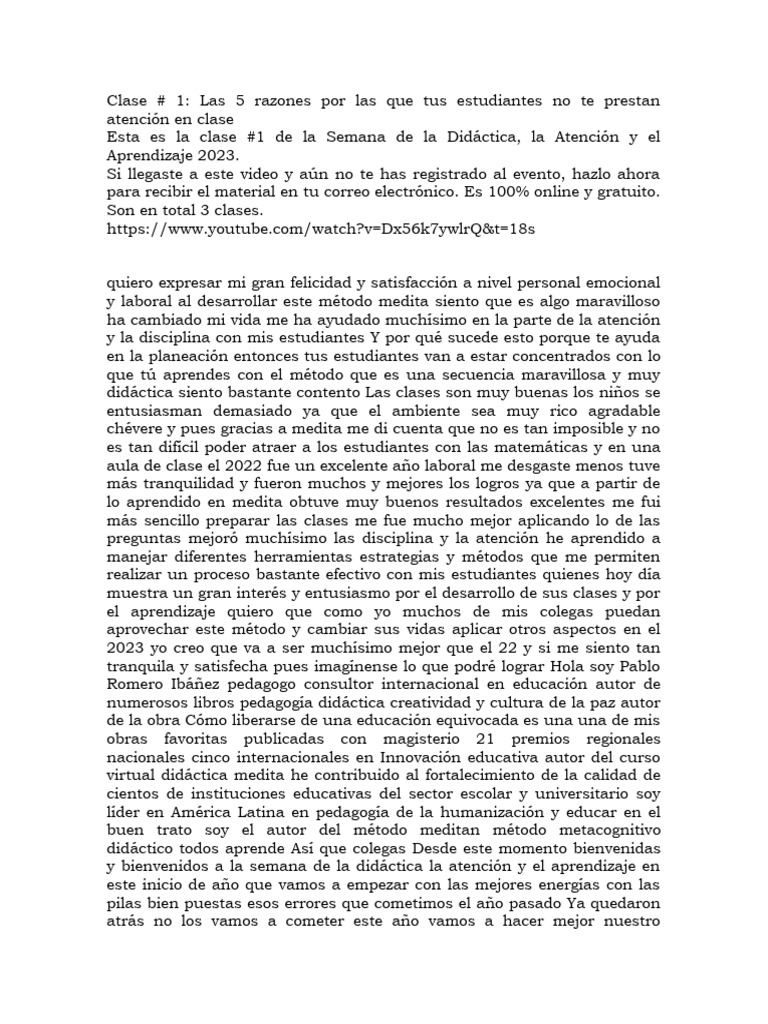 Clase # 1: Las 5 razones por las que tus estudiantes no te prestan atención en clase
Esta es la clase #1 de la Semana de la Didáctica, la Atención y el Aprendizaje 2023.
Si llegaste a este video y aún no te has registrado al evento, hazlo ahora para recibir el material en tu correo electrónico. Es 100% online y gratuito. Son en total 3 clases.
https://www.youtube.com/watch?v=Dx56k7ywlrQ&t=18s

quiero expresar mi gran felicidad y satisfacción a nivel personal emocional y laboral al desarrollar este método medita siento que es algo maravilloso ha cambiado mi vida me ha ayudado muchísimo en la parte de la atención y la disciplina con mis estudiantes Y por qué sucede esto porque te ayuda en la planeación entonces tus estudiantes van a estar concentrados con lo que tú aprendes con el método que es una secuencia maravillosa y muy didáctica siento bastante contento Las clases son muy buenas los niños se entusiasman demasiado ya que el ambiente sea muy rico agradable chévere y pues gracias a medita me di cuenta que no es tan imposible y no es tan difícil poder atraer a los estudiantes con las matemáticas y en una aula de clase el 2022 fue un excelente año laboral me desgaste menos tuve más tranquilidad y fueron muchos y mejores los logros ya que a partir de lo aprendido en medita obtuve muy buenos resultados excelentes me fui más sencillo preparar las clases me fue mucho mejor aplicando lo de las preguntas mejoró muchísimo las disciplina y la atención he aprendido a manejar diferentes herramientas estrategias y métodos que me permiten realizar un proceso bastante efectivo con mis estudiantes quienes hoy día muestra un gran interés y entusiasmo por el desarrollo de sus clases y por el aprendizaje quiero que como yo muchos de mis colegas puedan aprovechar este método y cambiar sus vidas aplicar otros aspectos en el 2023 yo creo que va a ser muchísimo mejor que el 22 y si me siento tan tranquila y satisfecha pues imagínense lo que podré lograr Hola soy Pablo Romero Ibáñez pedagogo consultor internacional en educación autor de numerosos libros pedagogía didáctica creatividad y cultura de la paz autor de la obra Cómo liberarse de una educación equivocada es una una de mis obras favoritas publicadas con magisterio 21 premios regionales nacionales cinco internacionales en Innovación educativa autor del curso virtual didáctica medita he contribuido al fortalecimiento de la calidad de cientos de instituciones educativas del sector escolar y universitario soy líder en América Latina en pedagogía de la humanización y educar en el buen trato soy el autor del método meditan método metacognitivo didáctico todos aprende Así que colegas Desde este momento bienvenidas y bienvenidos a la semana de la didáctica la atención y el aprendizaje en este inicio de año que vamos a empezar con las mejores energías con las pilas bien puestas esos errores que cometimos el año pasado Ya quedaron atrás no los vamos a cometer este año vamos a hacer mejor nuestro